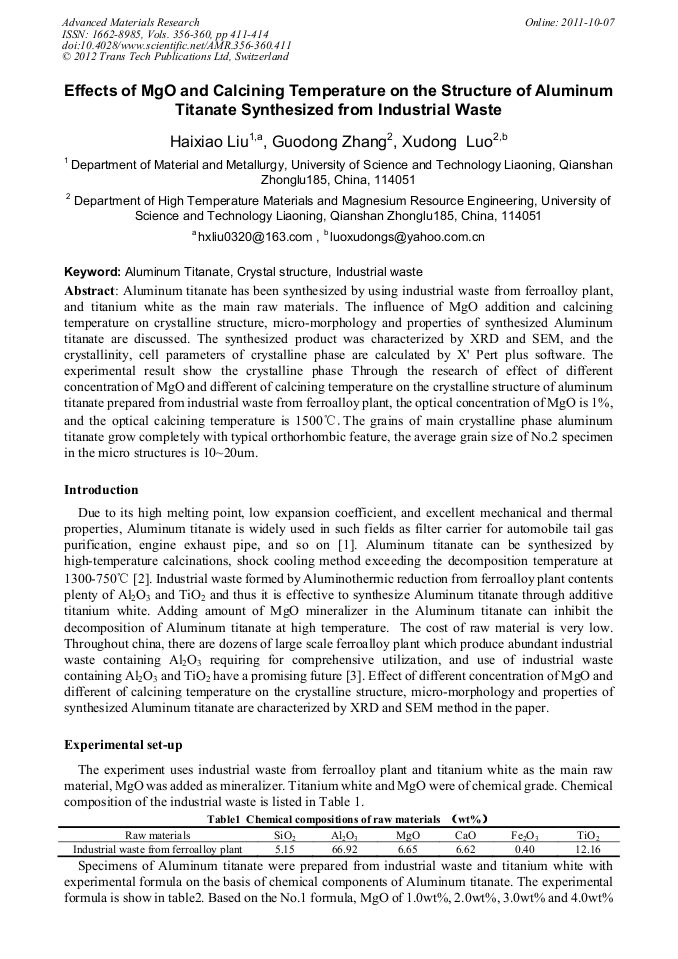 Advanced Materials Research
ISSN: 1662-8985, Vols. 356-360, pp 411-414
doi:10.4028/www.scientific.net/AMR.356-360.411
© 2012 Trans Tech Publications Ltd, Switzerland

Online: 2011-10-07

Effects of MgO and Calcining Temperature on the Structure of Aluminum Titanate Synthesized from Industrial Waste

Haixiao Liu$^{1,a}$, Guodong Zhang$^{2}$, Xudong Luo$^{2,b}$

$^{1}$ Department of Material and Metallurgy, University of Science and Technology Liaoning, Qianshan Zhonglu185, China, 114051

$^{2}$ Department of High Temperature Materials and Magnesium Resource Engineering, University of Science and Technology Liaoning, Qianshan Zhonglu185, China, 114051

$^{a}$hxliu0320@163.com , $^{b}$luoxudongs@yahoo.com.cn

Keyword: Aluminum Titanate, Crystal structure, Industrial waste

Abstract: Aluminum titanate has been synthesized by using industrial waste from ferroalloy plant, and titanium white as the main raw materials. The influence of MgO addition and calcining temperature on crystalline structure, micro-morphology and properties of synthesized Aluminum titanate are discussed. The synthesized product was characterized by XRD and SEM, and the crystallinity, cell parameters of crystalline phase are calculated by X' Pert plus software. The experimental result show the crystalline phase Through the research of effect of different concentration of MgO and different of calcining temperature on the crystalline structure of aluminum titanate prepared from industrial waste from ferroalloy plant, the optical concentration of MgO is 1%, and the optical calcining temperature is 1500℃. The grains of main crystalline phase aluminum titanate grow completely with typical orthorhombic feature, the average grain size of No.2 specimen in the micro structures is 10~20um.

Introduction

Due to its high melting point, low expansion coefficient, and excellent mechanical and thermal properties, Aluminum titanate is widely used in such fields as filter carrier for automobile tail gas purification, engine exhaust pipe, and so on [1]. Aluminum titanate can be synthesized by high-temperature calcinations, shock cooling method exceeding the decomposition temperature at 1300-750℃ [2]. Industrial waste formed by Aluminothermic reduction from ferroalloy plant contents plenty of $Al_2O_3$ and $TiO_2$ and thus it is effective to synthesize Aluminum titanate through additive titanium white. Adding amount of MgO mineralizer in the Aluminum titanate can inhibit the decomposition of Aluminum titanate at high temperature. The cost of raw material is very low. Throughout china, there are dozens of large scale ferroalloy plant which produce abundant industrial waste containing $Al_2O_3$ requiring for comprehensive utilization, and use of industrial waste containing $Al_2O_3$ and $TiO_2$ have a promising future [3]. Effect of different concentration of MgO and different of calcining temperature on the crystalline structure, micro-morphology and properties of synthesized Aluminum titanate are characterized by XRD and SEM method in the paper.

Experimental set-up

The experiment uses industrial waste from ferroalloy plant and titanium white as the main raw material, MgO was added as mineralizer. Titanium white and MgO were of chemical grade. Chemical composition of the industrial waste is listed in Table 1.

Table1 Chemical compositions of raw materials （wt%）

| Raw materials | $SiO_2$ | $Al_2O_3$ | MgO | CaO | $Fe_2O_3$ | $TiO_2$ |
|---|---|---|---|---|---|---|
| Industrial waste from ferroalloy plant | 5.15 | 66.92 | 6.65 | 6.62 | 0.40 | 12.16 |

Specimens of Aluminum titanate were prepared from industrial waste and titanium white with experimental formula on the basis of chemical components of Aluminum titanate. The experimental formula is show in table2. Based on the No.1 formula, MgO of 1.0wt%, 2.0wt%, 3.0wt% and 4.0wt%